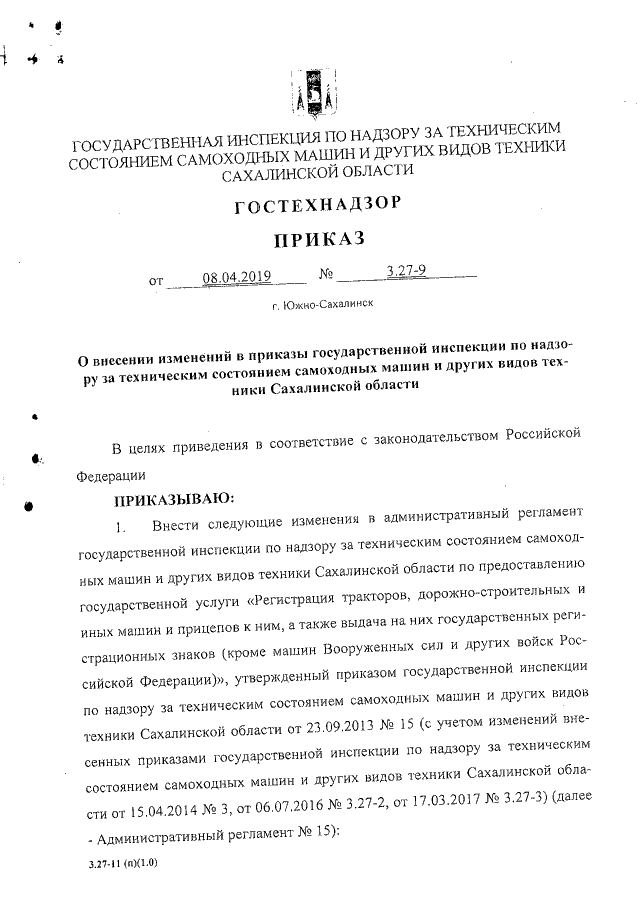 ГОСУДАРСТВЕННАЯ ИНСПЕКЦИЯ ПО НАДЗОРУ ЗА ТЕХНИЧЕСКИМ СОСТОЯНИЕМ САМОХОДНЫХ МАШИН И ДРУГИХ ВИДОВ ТЕХНИКИ САХАЛИНСКОЙ ОБЛАСТИ

ГОСТЕХНАДЗОР

ПРИКАЗ

от 08.04.2019 № 3.27-9

г. Южно-Сахалинск

О внесении изменений в приказы государственной инспекции по надзору за техническим состоянием самоходных машин и других видов техники Сахалинской области

В целях приведения в соответствие с законодательством Российской Федерации

ПРИКАЗЫВАЮ:

1. Внести следующие изменения в административный регламент государственной инспекции по надзору за техническим состоянием самоходных машин и других видов техники Сахалинской области по предоставлению государственной услуги «Регистрация тракторов, дорожно-строительных и иных машин и прицепов к ним, а также выдача на них государственных регистрационных знаков (кроме машин Вооруженных сил и других войск Российской Федерации)», утвержденный приказом государственной инспекции по надзору за техническим состоянием самоходных машин и других видов техники Сахалинской области от 23.09.2013 № 15 (с учетом изменений внесенных приказами государственной инспекции по надзору за техническим состоянием самоходных машин и других видов техники Сахалинской области от 15.04.2014 № 3, от 06.07.2016 № 3.27-2, от 17.03.2017 № 3.27-3) (далее - Административный регламент № 15):

3.27-11 (п)(1.0)